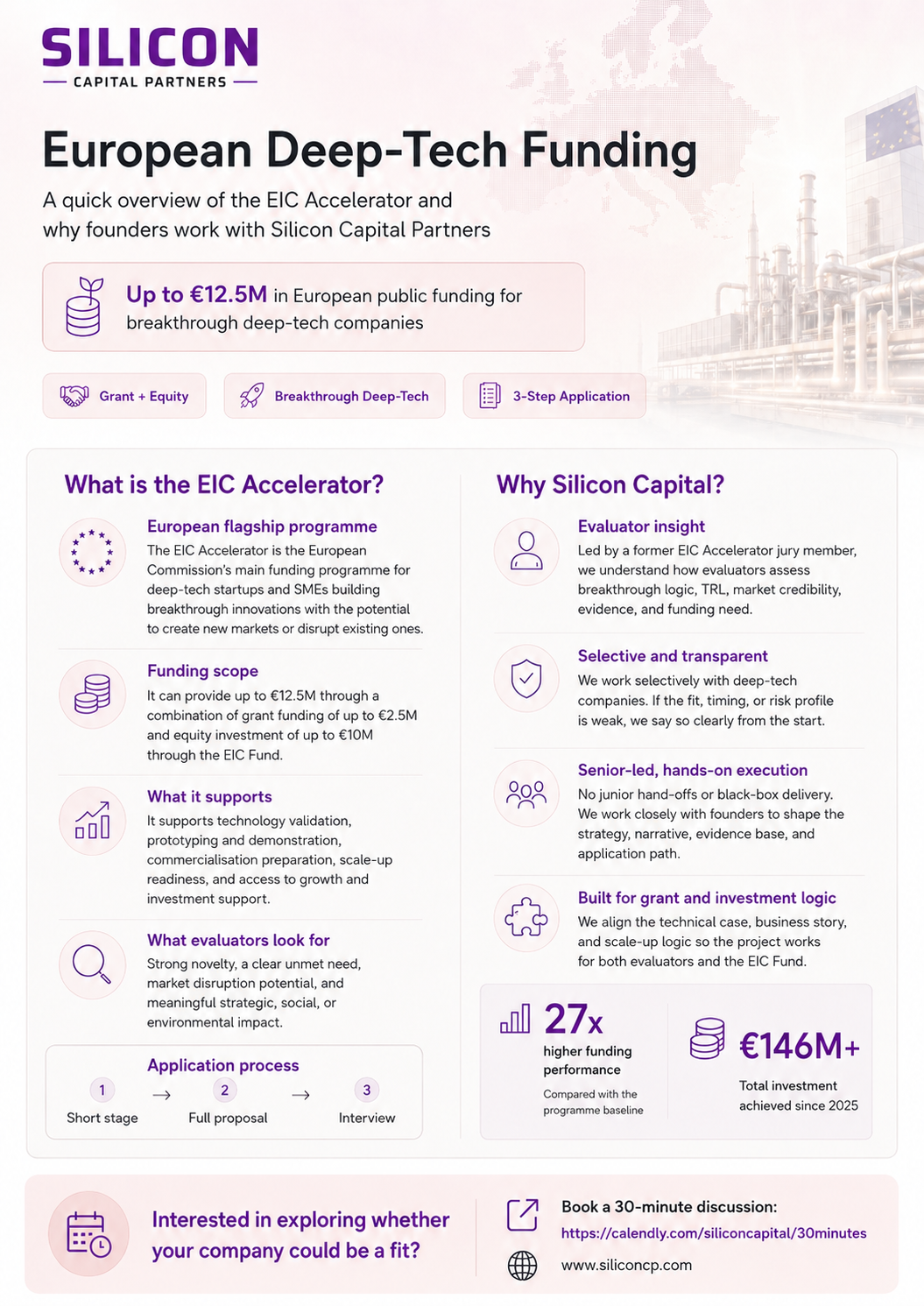 SILICON
CAPITAL PARTNERS

European Deep-Tech Funding

A quick overview of the EIC Accelerator and why founders work with Silicon Capital Partners

Up to €12.5M in European public funding for breakthrough deep-tech companies

Grant + Equity

Breakthrough Deep-Tech

3-Step Application

What is the EIC Accelerator?

European flagship programme
The EIC Accelerator is the European Commission's main funding programme for deep-tech startups and SMEs building breakthrough innovations with the potential to create new markets or disrupt existing ones.

Funding scope
It can provide up to €12.5M through a combination of grant funding of up to €2.5M and equity investment of up to €10M through the EIC Fund.

What it supports
It supports technology validation, prototyping and demonstration, commercialisation preparation, scale-up readiness, and access to growth and investment support.

What evaluators look for
Strong novelty, a clear unmet need, market disruption potential, and meaningful strategic, social, or environmental impact.

Application process
1 Short stage → 2 Full proposal → 3 Interview

Why Silicon Capital?

Evaluator insight
Led by a former EIC Accelerator jury member, we understand how evaluators assess breakthrough logic, TRL, market credibility, evidence, and funding need.

Selective and transparent
We work selectively with deep-tech companies. If the fit, timing, or risk profile is weak, we say so clearly from the start.

Senior-led, hands-on execution
No junior hand-offs or black-box delivery. We work closely with founders to shape the strategy, narrative, evidence base, and application path.

Built for grant and investment logic
We align the technical case, business story, and scale-up logic so the project works for both evaluators and the EIC Fund.

27x
higher funding performance
Compared with the programme baseline

€146M+
Total investment achieved since 2025

Interested in exploring whether your company could be a fit?

Book a 30-minute discussion:
https://calendly.com/siliconcapital/30minutes

www.siliconcp.com